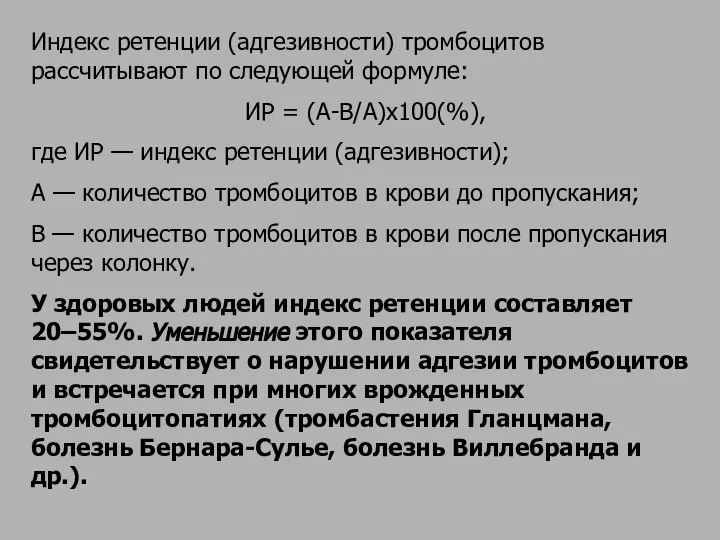 Индекс ретенции (адгезивности) тромбоцитов рассчитывают по следующей формуле:

ИР = (А-В/А)х100(%),

где ИР — индекс ретенции (адгезивности);

А — количество тромбоцитов в крови до пропускания;

В — количество тромбоцитов в крови после пропускания через колонку.

У здоровых людей индекс ретенции составляет 20–55%. Уменьшение этого показателя свидетельствует о нарушении адгезии тромбоцитов и встречается при многих врожденных тромбоцитопатиях (тромбастения Гланцмана, болезнь Бернара-Сулье, болезнь Виллебранда и др.).